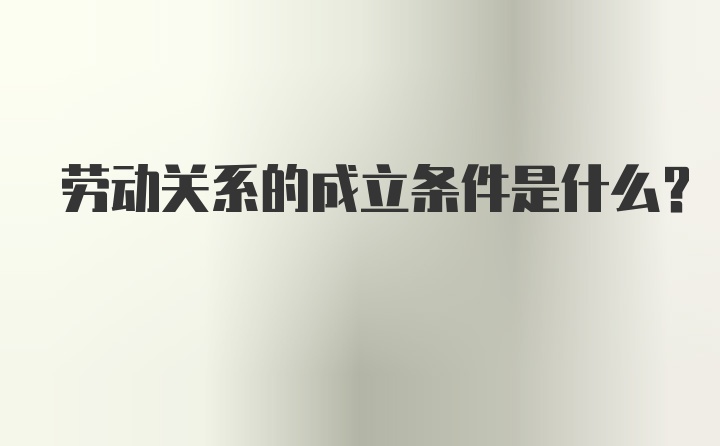 劳动关系的成立条件是什么?